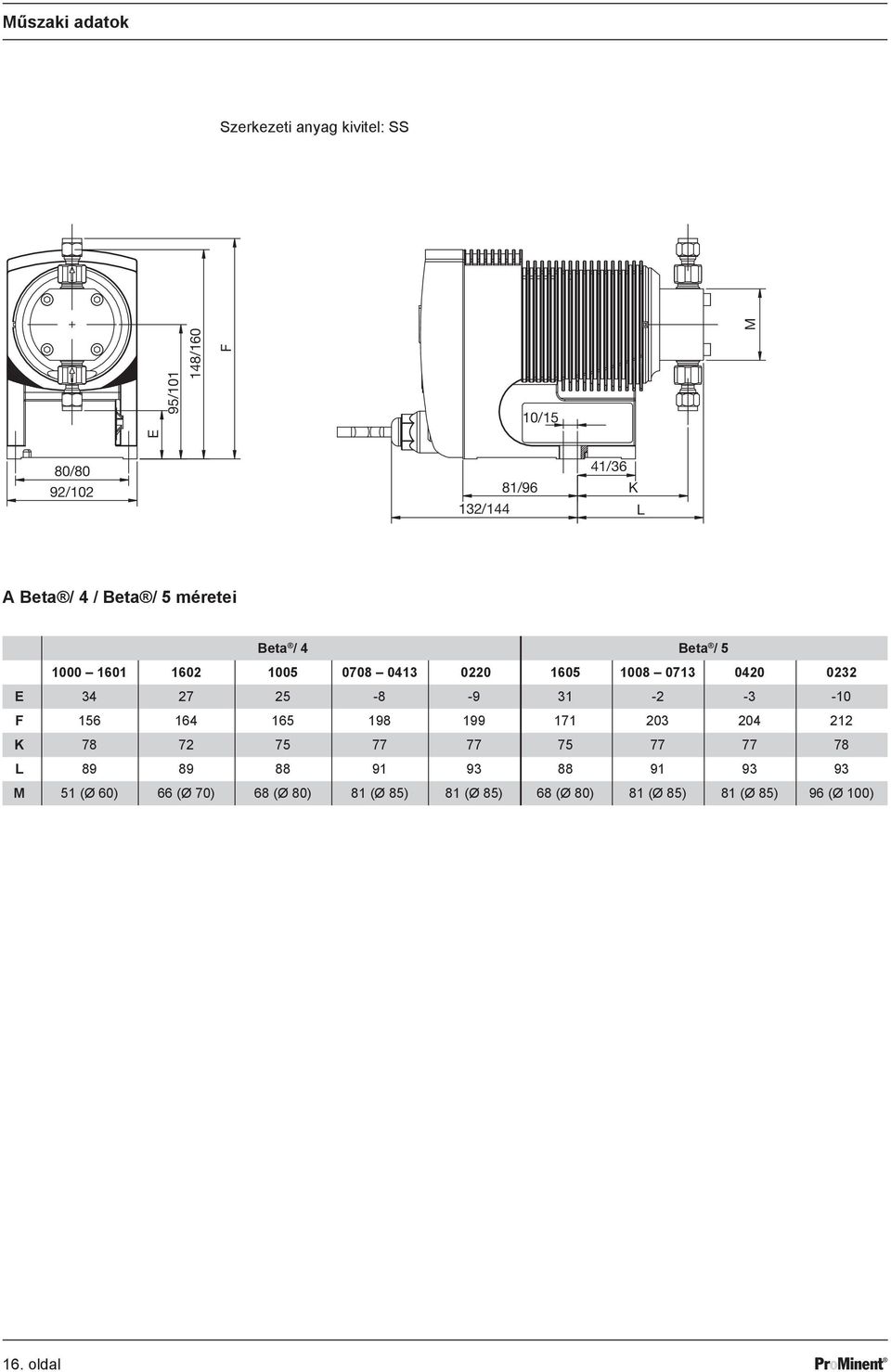 Műszaki adatok

Szerkezeti anyag kivitel: SS

E
95/101
148/160
F
80/80
92/102
10/15
41/36
81/96
K
132/144
L
M

A Beta®/ 4 / Beta®/ 5 méretei

| | Beta®/ 4 | | | | | Beta®/ 5 | | | |
|---|---|---|---|---|---|---|---|---|---|
| | 1000 – 1601 | 1602 | 1005 | 0708 – 0413 | 0220 | 1605 | 1008 – 0713 | 0420 | 0232 |
| E | 34 | 27 | 25 | -8 | -9 | 31 | -2 | -3 | -10 |
| F | 156 | 164 | 165 | 198 | 199 | 171 | 203 | 204 | 212 |
| K | 78 | 72 | 75 | 77 | 77 | 75 | 77 | 77 | 78 |
| L | 89 | 89 | 88 | 91 | 93 | 88 | 91 | 93 | 93 |
| M | 51 (Ø 60) | 66 (Ø 70) | 68 (Ø 80) | 81 (Ø 85) | 81 (Ø 85) | 68 (Ø 80) | 81 (Ø 85) | 81 (Ø 85) | 96 (Ø 100) |

16. oldal
ProMinent®